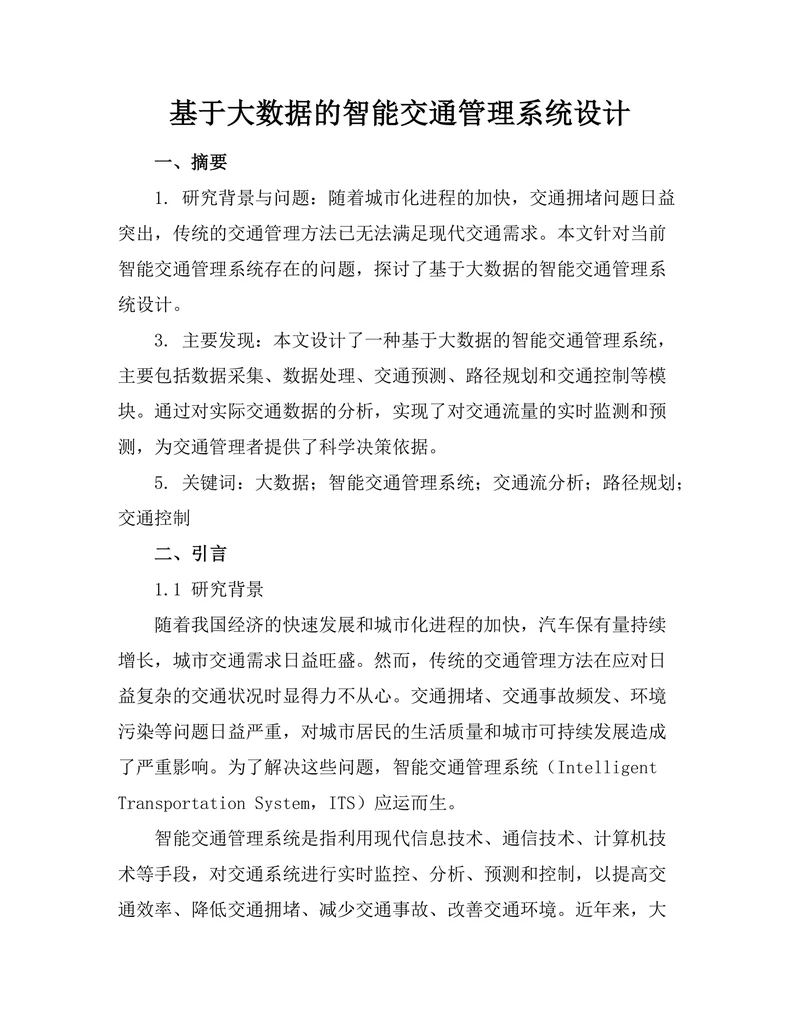 基于大数据的智能交通管理系统设计

一、摘要

1. 研究背景与问题：随着城市化进程的加快，交通拥堵问题日益突出，传统的交通管理方法已无法满足现代交通需求。本文针对当前智能交通管理系统存在的问题，探讨了基于大数据的智能交通管理系统设计。

3. 主要发现：本文设计了一种基于大数据的智能交通管理系统，主要包括数据采集、数据处理、交通预测、路径规划和交通控制等模块。通过对实际交通数据的分析，实现了对交通流量的实时监测和预测，为交通管理者提供了科学决策依据。

5. 关键词：大数据；智能交通管理系统；交通流分析；路径规划；交通控制

二、引言

1.1 研究背景

随着我国经济的快速发展和城市化进程的加快，汽车保有量持续增长，城市交通需求日益旺盛。然而，传统的交通管理方法在应对日益复杂的交通状况时显得力不从心。交通拥堵、交通事故频发、环境污染等问题日益严重，对城市居民的生活质量和城市可持续发展造成了严重影响。为了解决这些问题，智能交通管理系统（Intelligent Transportation System，ITS）应运而生。

智能交通管理系统是指利用现代信息技术、通信技术、计算机技术等手段，对交通系统进行实时监控、分析、预测和控制，以提高交通效率、降低交通拥堵、减少交通事故、改善交通环境。近年来，大